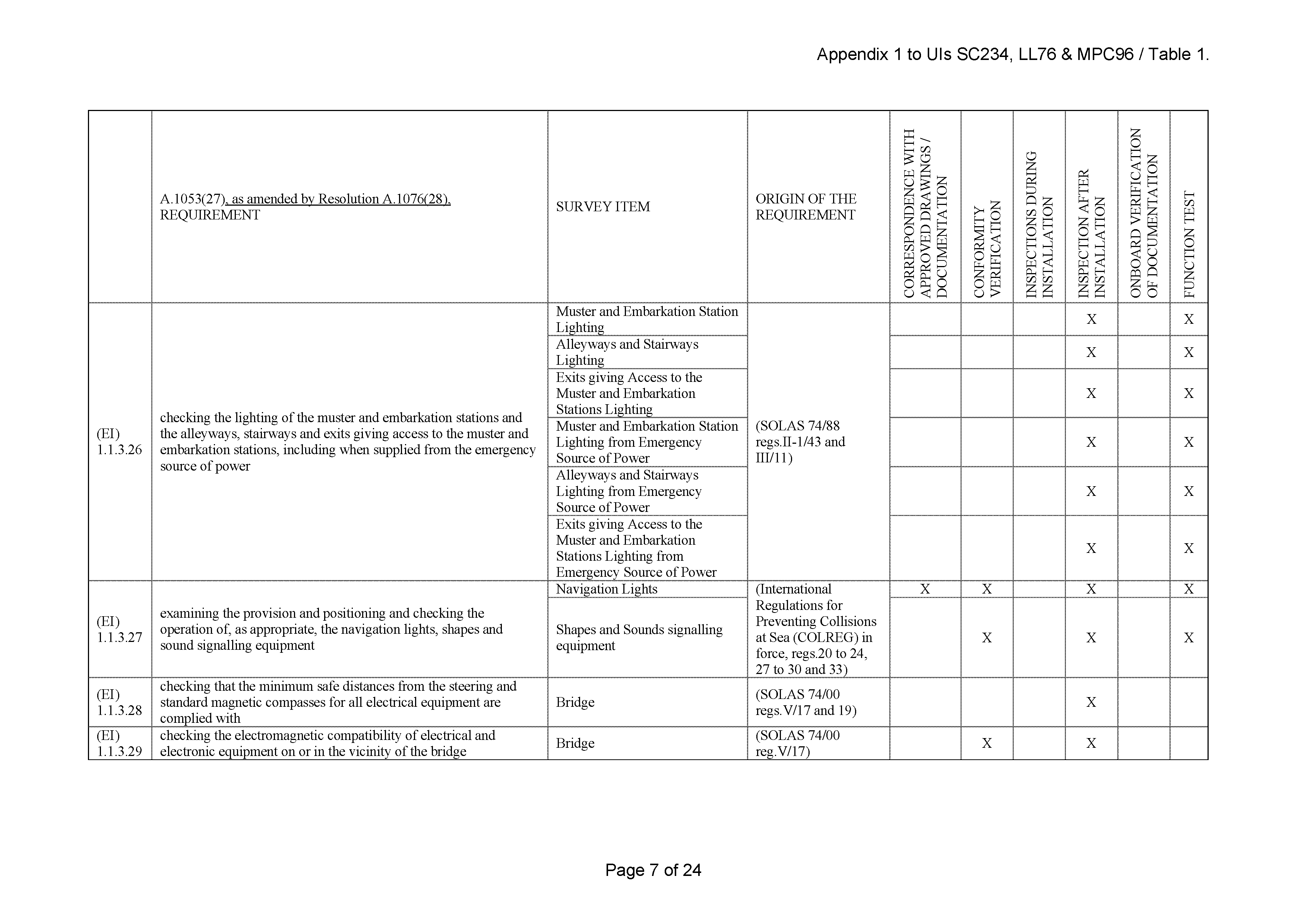 Appendix 1 to UIs SC234, LL76 & MPC96 / Table 1.

| | A.1053(27), as amended by Resolution A.1076(28), REQUIREMENT | SURVEY ITEM | ORIGIN OF THE REQUIREMENT | CORRESPONDENCE WITH APPROVED DRAWINGS / DOCUMENTATION | CONFORMITY VERIFICATION | INSPECTIONS DURING INSTALLATION | INSPECTION AFTER INSTALLATION | ONBOARD VERIFICATION OF DOCUMENTATION | FUNCTION TEST |
|---|---|---|---|---|---|---|---|---|---|
| (EI) 1.1.3.26 | checking the lighting of the muster and embarkation stations and the alleyways, stairways and exits giving access to the muster and embarkation stations, including when supplied from the emergency source of power | Muster and Embarkation Station Lighting | (SOLAS 74/88 regs.II-1/43 and III/11) | | | | X | | X |
| | | Alleyways and Stairways Lighting | | | | | X | | X |
| | | Exits giving Access to the Muster and Embarkation Stations Lighting | | | | | X | | X |
| | | Muster and Embarkation Station Lighting from Emergency Source of Power | | | | | X | | X |
| | | Alleyways and Stairways Lighting from Emergency Source of Power | | | | | X | | X |
| | | Exits giving Access to the Muster and Embarkation Stations Lighting from Emergency Source of Power | | | | | X | | X |
| (EI) 1.1.3.27 | examining the provision and positioning and checking the operation of, as appropriate, the navigation lights, shapes and sound signalling equipment | Navigation Lights | (International Regulations for Preventing Collisions at Sea (COLREG) in force, regs.20 to 24, 27 to 30 and 33) | X | X | | X | | X |
| | | Shapes and Sounds signalling equipment | | | X | | X | | X |
| (EI) 1.1.3.28 | checking that the minimum safe distances from the steering and standard magnetic compasses for all electrical equipment are complied with | Bridge | (SOLAS 74/00 regs.V/17 and 19) | | | | X | | |
| (EI) 1.1.3.29 | checking the electromagnetic compatibility of electrical and electronic equipment on or in the vicinity of the bridge | Bridge | (SOLAS 74/00 reg.V/17) | | X | | X | | |

Page 7 of 24